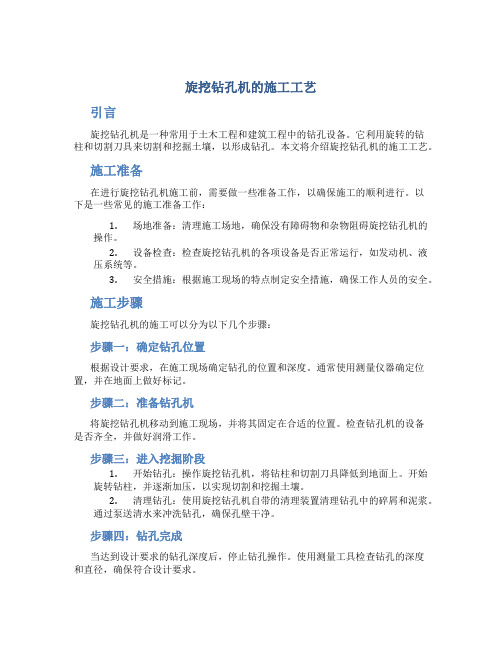 旋挖钻孔机的施工工艺

引言

旋挖钻孔机是一种常用于土木工程和建筑工程中的钻孔设备。它利用旋转的钻柱和切割刀具来切割和挖掘土壤，以形成钻孔。本文将介绍旋挖钻孔机的施工工艺。

施工准备

在进行旋挖钻孔机施工前，需要做一些准备工作，以确保施工的顺利进行。以下是一些常见的施工准备工作：

1. 场地准备：清理施工场地，确保没有障碍物和杂物阻碍旋挖钻孔机的操作。

2. 设备检查：检查旋挖钻孔机的各项设备是否正常运行，如发动机、液压系统等。

3. 安全措施：根据施工现场的特点制定安全措施，确保工作人员的安全。

施工步骤

旋挖钻孔机的施工可以分为以下几个步骤：

步骤一：确定钻孔位置

根据设计要求，在施工现场确定钻孔的位置和深度。通常使用测量仪器确定位置，并在地面上做好标记。

步骤二：准备钻孔机

将旋挖钻孔机移动到施工现场，并将其固定在合适的位置。检查钻孔机的设备是否齐全，并做好润滑工作。

步骤三：进入挖掘阶段

1. 开始钻孔：操作旋挖钻孔机，将钻柱和切割刀具降低到地面上。开始旋转钻柱，并逐渐加压，以实现切割和挖掘土壤。

2. 清理钻孔：使用旋挖钻孔机自带的清理装置清理钻孔中的碎屑和泥浆。通过泵送清水来冲洗钻孔，确保孔壁干净。

步骤四：钻孔完成

当达到设计要求的钻孔深度后，停止钻孔操作。使用测量工具检查钻孔的深度和直径，确保符合设计要求。